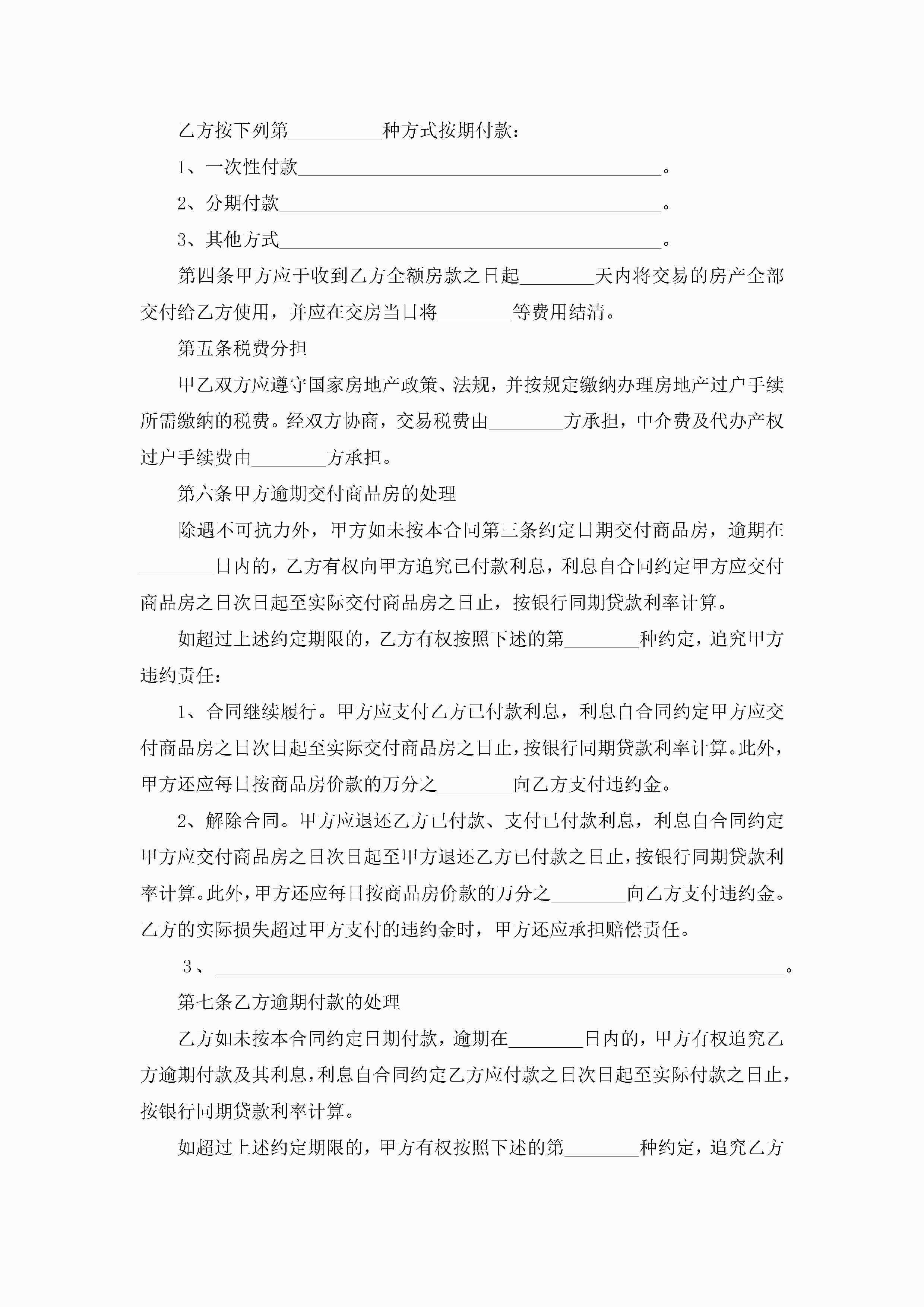 乙方按下列第__________种方式按期付款：

1、一次性付款________________________________________。

2、分期付款__________________________________________。

3、其他方式__________________________________________。

第四条甲方应于收到乙方全额房款之日起________天内将交易的房产全部交付给乙方使用，并应在交房当日将________等费用结清。

第五条税费分担

甲乙双方应遵守国家房地产政策、法规，并按规定缴纳办理房地产过户手续所需缴纳的税费。经双方协商，交易税费由________方承担，中介费及代办产权过户手续费由________方承担。

第六条甲方逾期交付商品房的处理

除遇不可抗力外，甲方如未按本合同第三条约定日期交付商品房，逾期在________日内的，乙方有权向甲方追究已付款利息，利息自合同约定甲方应交付商品房之日次日起至实际交付商品房之日止，按银行同期贷款利率计算。

如超过上述约定期限的，乙方有权按照下述的第________种约定，追究甲方违约责任：

1、合同继续履行。甲方应支付乙方已付款利息，利息自合同约定甲方应交付商品房之日次日起至实际交付商品房之日止，按银行同期贷款利率计算。此外，甲方还应每日按商品房价款的万分之________向乙方支付违约金。

2、解除合同。甲方应退还乙方已付款、支付已付款利息，利息自合同约定甲方应交付商品房之日次日起至甲方退还乙方已付款之日止，按银行同期贷款利率计算。此外，甲方还应每日按商品房价款的万分之________向乙方支付违约金。乙方的实际损失超过甲方支付的违约金时，甲方还应承担赔偿责任。

3、______________________________________________________________。

第七条乙方逾期付款的处理

乙方如未按本合同约定日期付款，逾期在________日内的，甲方有权追究乙方逾期付款及其利息，利息自合同约定乙方应付款之日次日起至实际付款之日止，按银行同期贷款利率计算。

如超过上述约定期限的，甲方有权按照下述的第________种约定，追究乙方